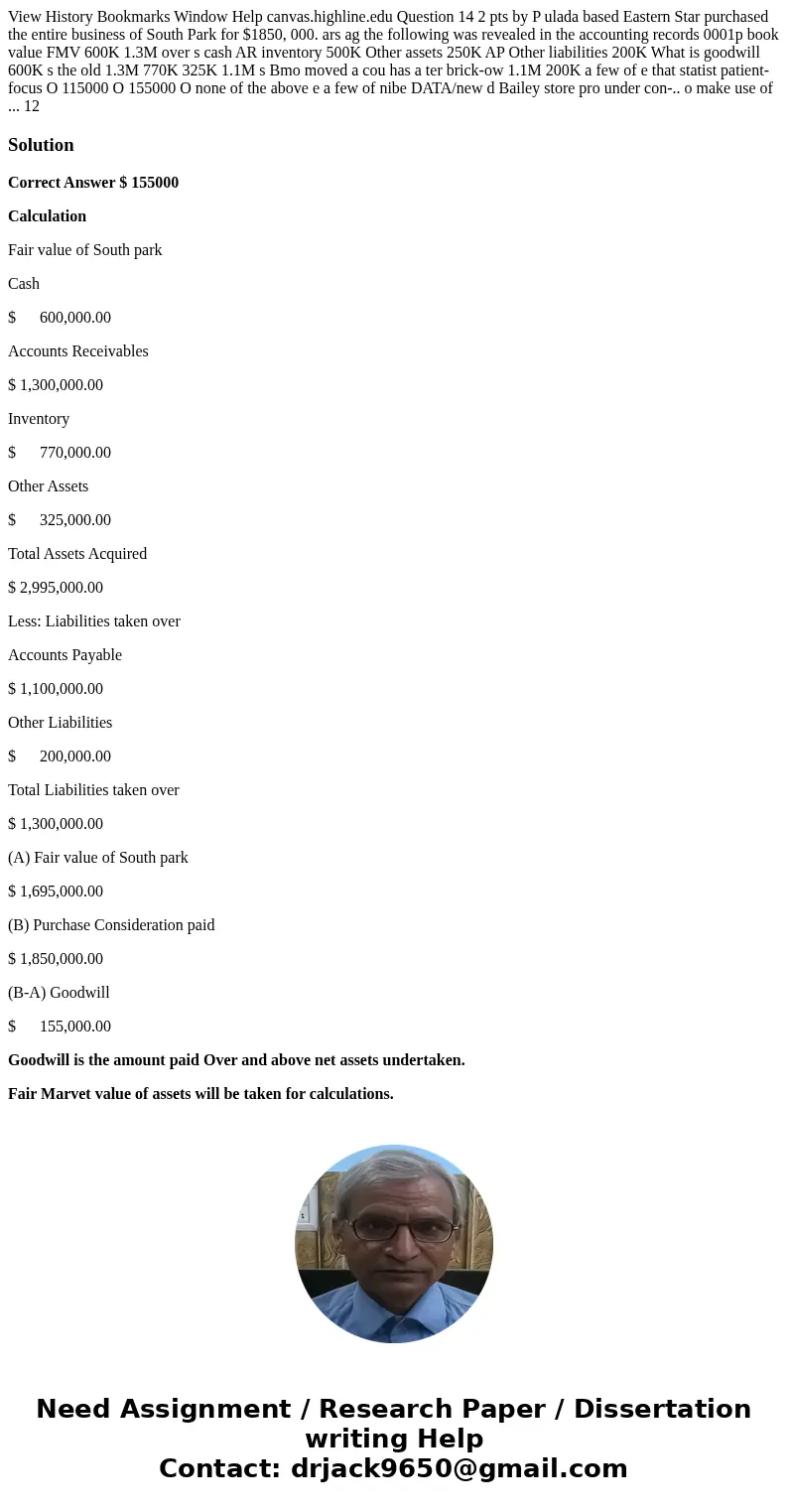 View History Bookmarks Window Help canvas.highline.edu Question 14 2 pts by P ulada based Eastern Star purchased the entire business of South Park for $1850, 000. ars ag the following was revealed in the accounting records 0001p book value FMV 600K 1.3M over s cash AR inventory 500K Other assets 250K AP Other liabilities 200K What is goodwill 600K s the old 1.3M 770K 325K 1.1M s Bmo moved a cou has a ter brick-ow 1.1M 200K a few of e that statist patient-focus O 115000 O 155000 O none of the above e a few of nibe DATA/new d Bailey store pro under con-.. o make use of ... 12

Solution

Correct Answer $ 155000

Calculation

Fair value of South park

Cash

$ 600,000.00

Accounts Receivables

$ 1,300,000.00

Inventory

$ 770,000.00

Other Assets

$ 325,000.00

Total Assets Acquired

$ 2,995,000.00

Less: Liabilities taken over

Accounts Payable

$ 1,100,000.00

Other Liabilities

$ 200,000.00

Total Liabilities taken over

$ 1,300,000.00

(A) Fair value of South park

$ 1,695,000.00

(B) Purchase Consideration paid

$ 1,850,000.00

(B-A) Goodwill

$ 155,000.00

Goodwill is the amount paid Over and above net assets undertaken.

Fair Marvet value of assets will be taken for calculations.

Need Assignment / Research Paper / Dissertation writing Help
Contact: drjack9650@gmail.com